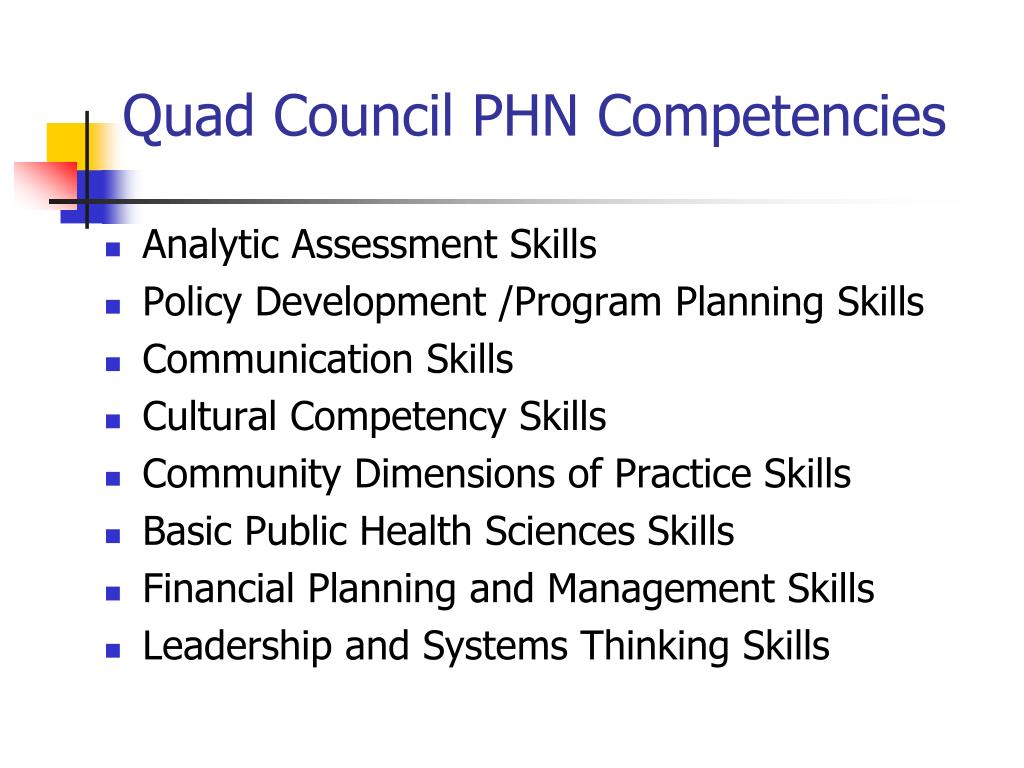 Quad Council PHN Competencies

- Analytic Assessment Skills
- Policy Development /Program Planning Skills
- Communication Skills
- Cultural Competency Skills
- Community Dimensions of Practice Skills
- Basic Public Health Sciences Skills
- Financial Planning and Management Skills
- Leadership and Systems Thinking Skills